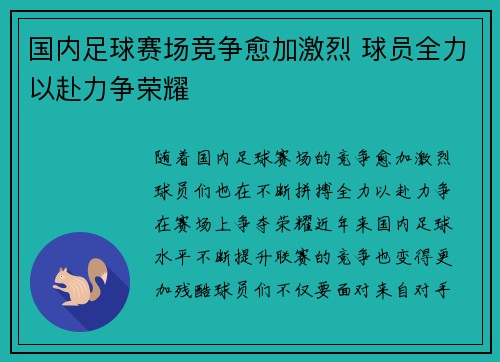 国内足球赛场竞争愈加激烈 球员全力以赴力争荣耀

随着国内足球赛场的竞争愈加激烈球员们也在不断拼搏全力以赴力争在赛场上争夺荣耀近年来国内足球水平不断提升联赛的竞争也变得更加残酷球员们不仅要面对来自对手